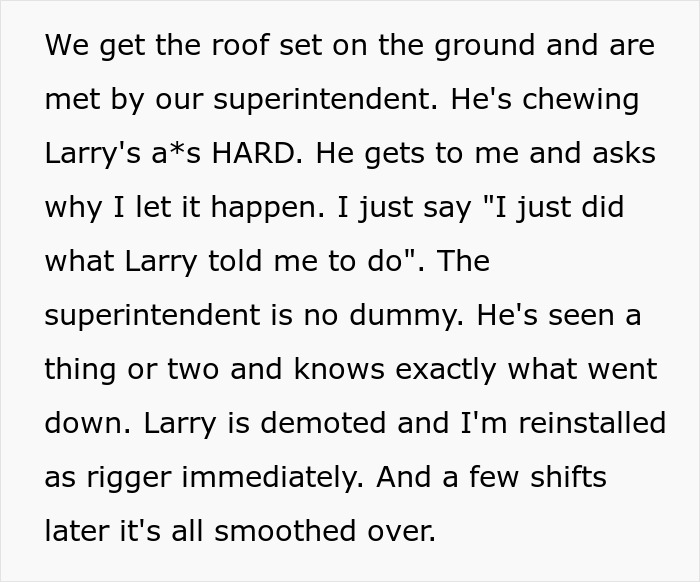 We get the roof set on the ground and are met by our superintendent. He's chewing Larry's a*s HARD. He gets to me and asks why I let it happen. I just say "I just did what Larry told me to do". The superintendent is no dummy. He's seen a thing or two and knows exactly what went down. Larry is demoted and I'm reinstalled as rigger immediately. And a few shifts later it's all smoothed over.